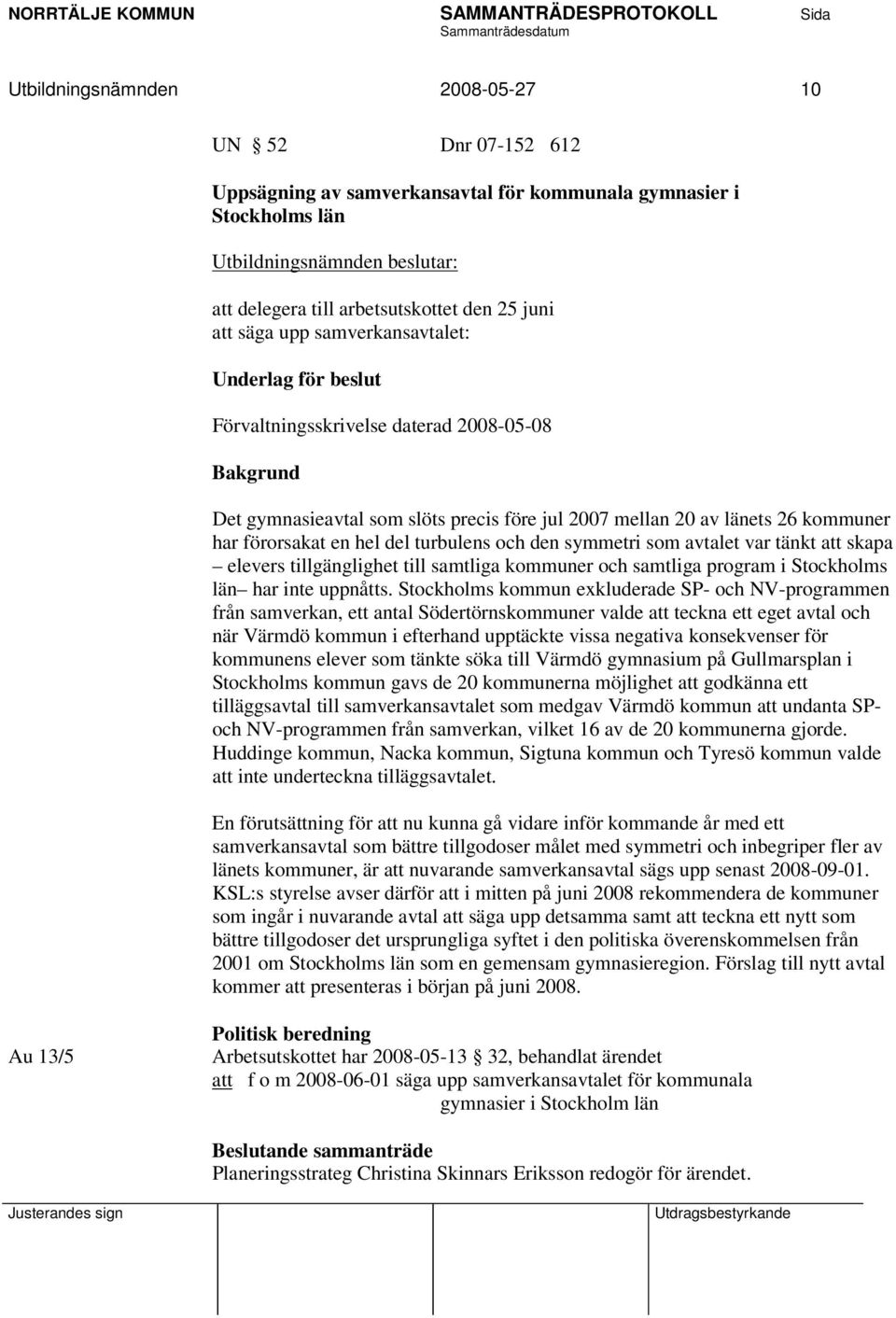 NORRTÄLJE KOMMUN SAMMANTRÄDESPROTOKOLL Sida
Sammanträdesdatum

Utbildningsnämnden 2008-05-27 10

UN § 52 Dnr 07-152 612

Uppsägning av samverkansavtal för kommunala gymnasier i Stockholms län

Utbildningsnämnden beslutar:

att delegera till arbetsutskottet den 25 juni
att säga upp samverkansavtalet:

Underlag för beslut

Förvaltningsskrivelse daterad 2008-05-08

Bakgrund

Det gymnasieavtal som slöts precis före jul 2007 mellan 20 av länets 26 kommuner har förorsakat en hel del turbulens och den symmetri som avtalet var tänkt att skapa – elevers tillgänglighet till samtliga kommuner och samtliga program i Stockholms län– har inte uppnåtts. Stockholms kommun exkluderade SP- och NV-programmen från samverkan, ett antal Södertörnskommuner valde att teckna ett eget avtal och när Värmdö kommun i efterhand upptäckte vissa negativa konsekvenser för kommunens elever som tänkte söka till Värmdö gymnasium på Gullmarsplan i Stockholms kommun gavs de 20 kommunerna möjlighet att godkänna ett tilläggsavtal till samverkansavtalet som medgav Värmdö kommun att undanta SP- och NV-programmen från samverkan, vilket 16 av de 20 kommunerna gjorde. Huddinge kommun, Nacka kommun, Sigtuna kommun och Tyresö kommun valde att inte underteckna tilläggsavtalet.

En förutsättning för att nu kunna gå vidare inför kommande år med ett samverkansavtal som bättre tillgodoser målet med symmetri och inbegriper fler av länets kommuner, är att nuvarande samverkansavtal sägs upp senast 2008-09-01. KSL:s styrelse avser därför att i mitten på juni 2008 rekommendera de kommuner som ingår i nuvarande avtal att säga upp detsamma samt att teckna ett nytt som bättre tillgodoser det ursprungliga syftet i den politiska överenskommelsen från 2001 om Stockholms län som en gemensam gymnasieregion. Förslag till nytt avtal kommer att presenteras i början på juni 2008.

Au 13/5

Politisk beredning
Arbetsutskottet har 2008-05-13 § 32, behandlat ärendet
att f o m 2008-06-01 säga upp samverkansavtalet för kommunala gymnasier i Stockholm län

Beslutande sammanträde
Planeringsstrateg Christina Skinnars Eriksson redogör för ärendet.

Justerandes sign Utdragsbestyrkande